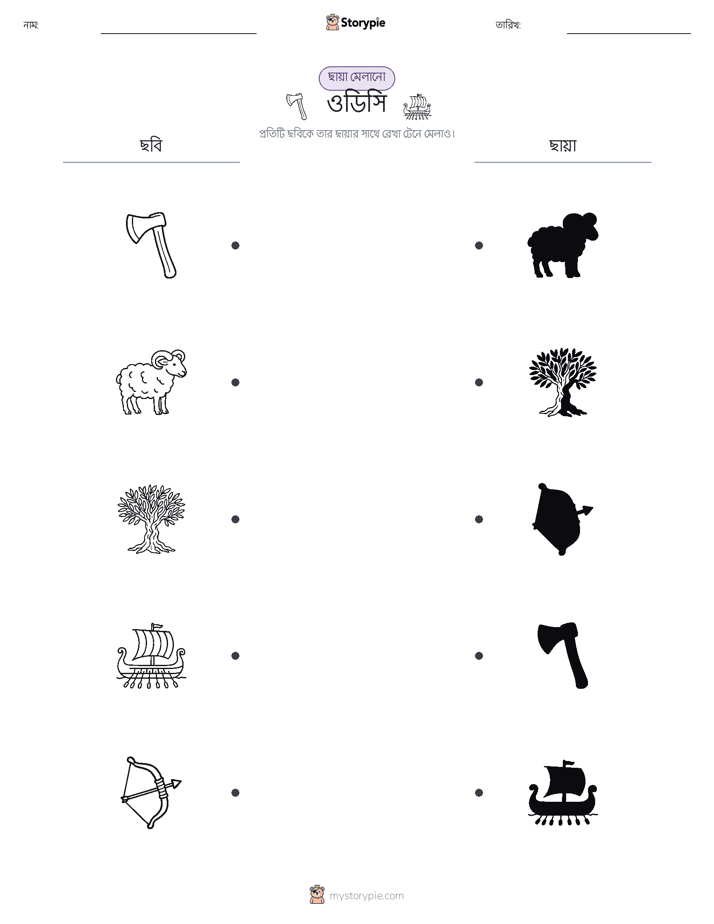 নাম: ____ Storypie তারিখ: ____

ছায়া মেলানো

ওডিসি

প্রতিটি ছবিকে তার ছায়ার সাথে রেখা টেনে মেলাও।

ছবি

ছায়া

mystorypie.com